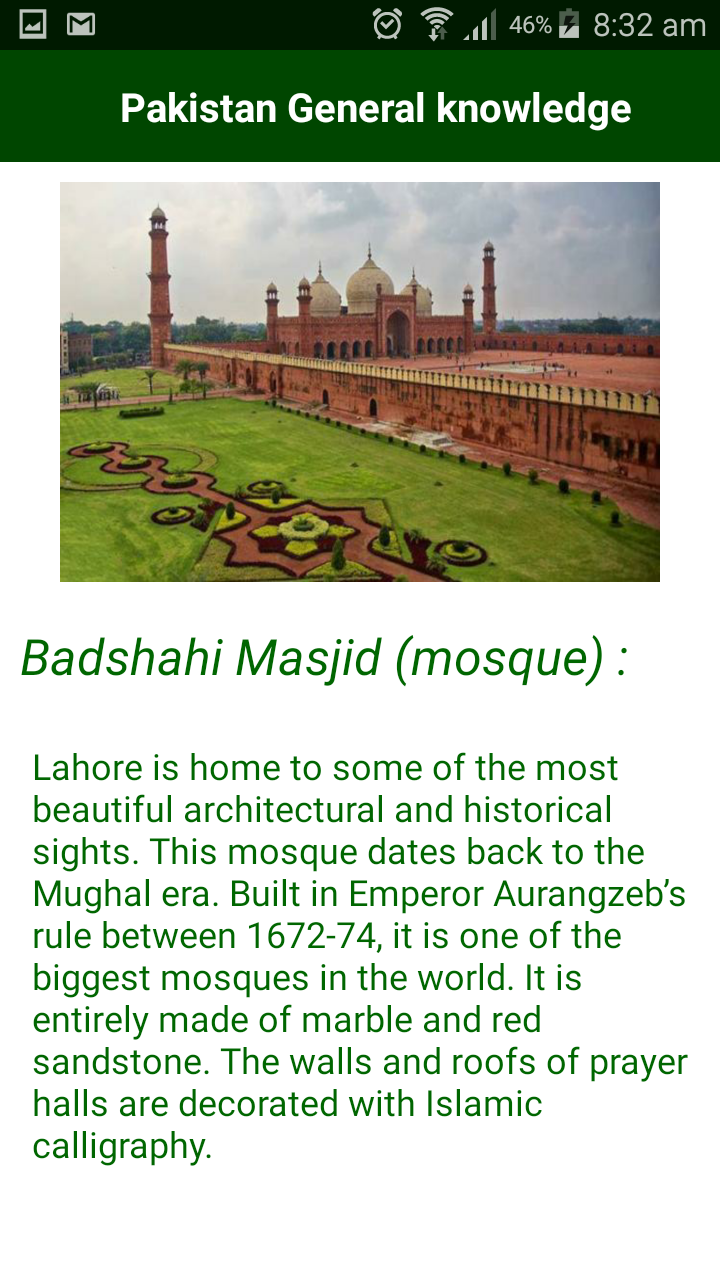 46% 8:32 am

Pakistan General knowledge

Badshahi Masjid (mosque) :

Lahore is home to some of the most beautiful architectural and historical sights. This mosque dates back to the Mughal era. Built in Emperor Aurangzeb's rule between 1672-74, it is one of the biggest mosques in the world. It is entirely made of marble and red sandstone. The walls and roofs of prayer halls are decorated with Islamic calligraphy.